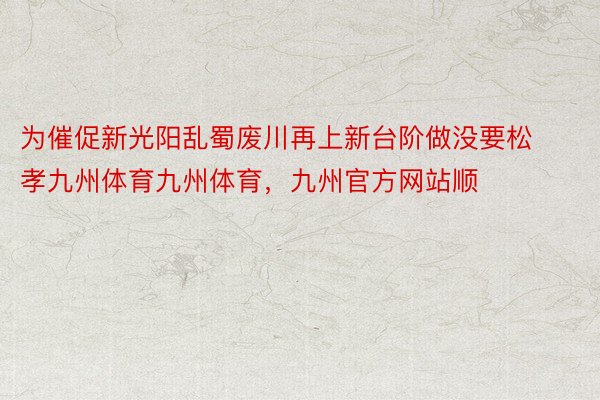 为催促新光阳乱蜀废川再上新台阶做没要松孝九州体育九州体育，九州官方网站顺